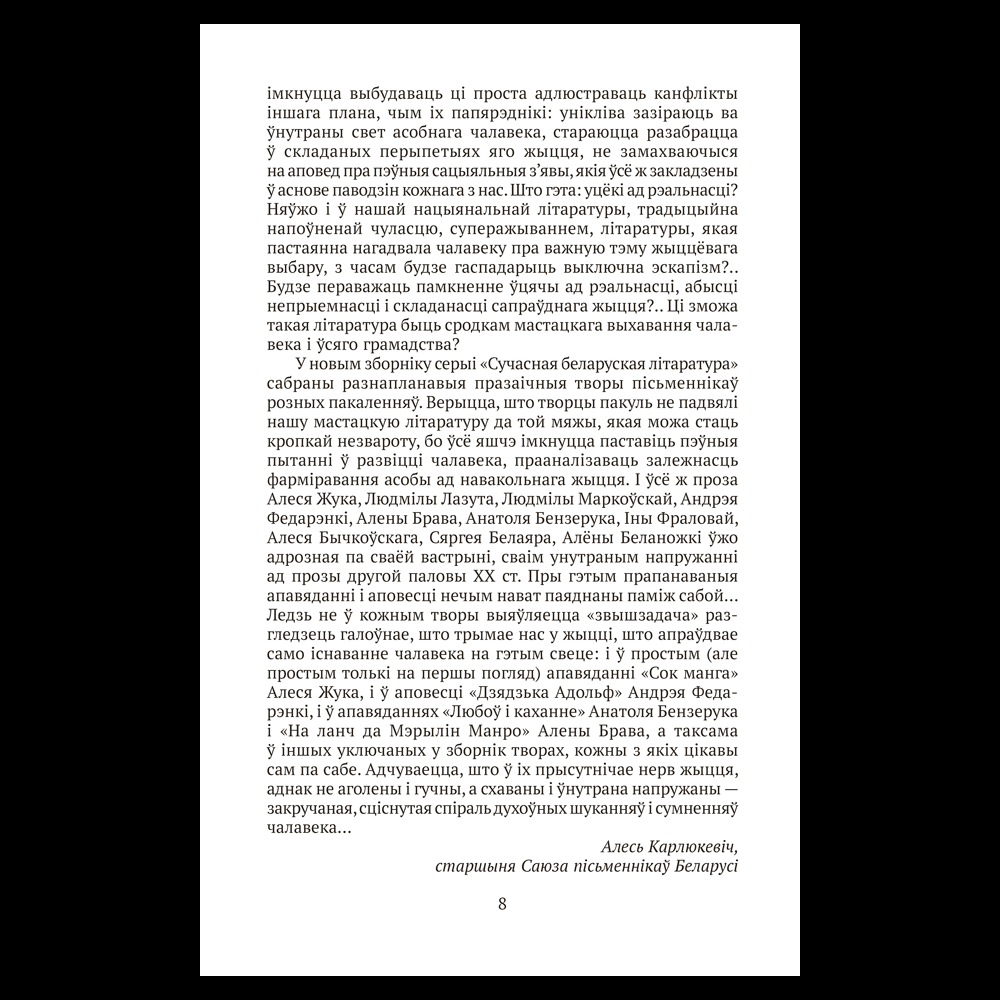 імкнуцца выбудаваць ці проста адлюстраваць канфлікты іншага плана, чым іх папярэднікі: унікліва зазіраюць ва ўнутраны свет асобнага чалавека, стараюцца разабрацца ў складаных перыпетыях яго жыцця, не замахваючыся на аповед пра пэўныя сацыяльныя з'явы, якія ўсё ж закладзены ў аснове паводзін кожнага з нас. Што гэта: уцёкі ад рэальнасці? Няўжо і ў нашай нацыянальнай літаратуры, традыцыйна напоўненай чуласцю, суперажываннем, літаратуры, якая пастаянна нагадвала чалавеку пра важную тэму жыццёвага выбару, з часам будзе гаспадарыць выключна эскапізм?.. Будзе пераважаць памкненне ўцячы ад рэальнасці, абысці непрыемнасці і складанасці сапраўднага жыцця?.. Ці зможа такая літаратура быць сродкам мастацкага выхавання чалавека і ўсяго грамадства?

У новым зборніку серыі «Сучасная беларуская літаратура» сабраны разнапланавыя празаічныя творы пісьменнікаў розных пакаленняў. Верыцца, што творцы пакуль не падвялі нашу мастацкую літаратуру да той мяжы, якая можа стаць кропкай незвароту, бо ўсё яшчэ імкнуцца паставіць пэўныя пытанні ў развіцці чалавека, прааналізаваць залежнасць фарміравання асобы ад навакольнага жыцця. І ўсё ж проза Алеся Жука, Людмілы Лазута, Людмілы Маркоўскай, Андрэя Федарэнкі, Алены Брава, Анатоля Бензерука, Іны Фраловай, Алеся Бычкоўскага, Сяргея Белаяра, Алёны Беланожкі ўжо адрозная па сваёй вастрыні, сваім унутраным напружанні ад прозы другой паловы XX ст. Пры гэтым прапанаваныя апавяданні і аповесці нечым нават паяднаны паміж сабой... Ледзь не ў кожным творы выяўляецца «звышзадача» разгледзець галоўнае, што трымае нас у жыцці, што апраўдвае само існаванне чалавека на гэтым свеце: і ў простым (але простым толькі на першы погляд) апавяданні «Сок манга» Алеся Жука, і ў аповесці «Дзядзька Адольф» Андрэя Федарэнкі, і ў апавяданнях «Любоў і каханне» Анатоля Бензерука і «На ланч да Мэрылін Манро» Алены Брава, а таксама ў іншых уключаных у зборнік творах, кожны з якіх цікавы сам па сабе. Адчуваецца, што ў іх прысутнічае нерв жыцця, аднак не аголены і гучны, а схаваны і ўнутрана напружаны — закручаная, сціснутая спіраль духоўных шуканняў і сумненняў чалавека...

Алесь Карлюкевіч,
старшыня Саюза пісьменнікаў Беларусі

8